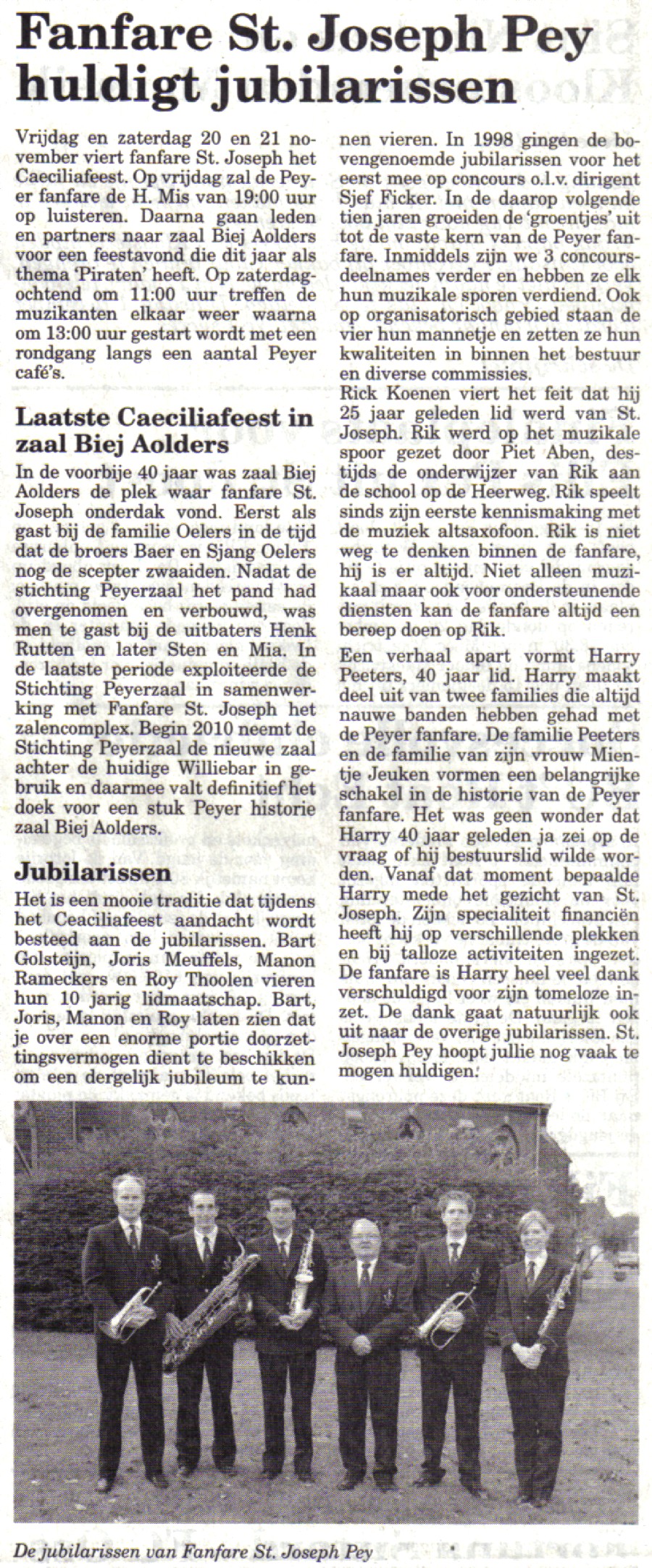 Fanfare St. Joseph Pey huldigt jubilarissen

Vrijdag en zaterdag 20 en 21 november viert fanfare St. Joseph het Caeciliafeest. Op vrijdag zal de Peyer fanfare de H. Mis van 19:00 uur op luisteren. Daarna gaan leden en partners naar zaal Biej Aolders voor een feestavond die dit jaar als thema 'Piraten' heeft. Op zaterdagochtend om 11:00 uur treffen de muzikanten elkaar weer waarna om 13:00 uur gestart wordt met een rondgang langs een aantal Peyer café's.

Laatste Caeciliafeest in zaal Biej Aolders

In de voorbije 40 jaar was zaal Biej Aolders de plek waar fanfare St. Joseph onderdak vond. Eerst als gast bij de familie Oelers in de tijd dat de broers Baer en Sjang Oelers nog de scepter zwaaiden. Nadat de stichting Peyerzaal het pand had overgenomen en verbouwd, was men te gast bij de uitbaters Henk Rutten en later Sten en Mia. In de laatste periode exploiteerde de Stichting Peyerzaal in samenwerking met Fanfare St. Joseph het zalencomplex. Begin 2010 neemt de Stichting Peyerzaal de nieuwe zaal achter de huidige Williebar in gebruik en daarmee valt definitief het doek voor een stuk Peyer historie zaal Biej Aolders.

Jubilarissen

Het is een mooie traditie dat tijdens het Ceaciliafeest aandacht wordt besteed aan de jubilarissen. Bart Golsteijn, Joris Meuffels, Manon Rameckers en Roy Thoolen vieren hun 10 jarig lidmaatschap. Bart, Joris, Manon en Roy laten zien dat je over een enorme portie doorzettingsvermogen dient te beschikken om een dergelijk jubileum te kunnen vieren. In 1998 gingen de bovengenoemde jubilarissen voor het eerst mee op concours o.l.v. dirigent Sjef Ficker. In de daarop volgende tien jaren groeiden de 'groentjes' uit tot de vaste kern van de Peyer fanfare. Inmiddels zijn we 3 concoursdeelnames verder en hebben ze elk hun muzikale sporen verdiend. Ook op organisatorisch gebied staan de vier hun mannetje en zetten ze hun kwaliteiten in binnen het bestuur en diverse commissies.
Rick Koenen viert het feit dat hij 25 jaar geleden lid werd van St. Joseph. Rik werd op het muzikale spoor gezet door Piet Aben, destijds de onderwijzer van Rik aan de school op de Heerweg. Rik speelt sinds zijn eerste kennismaking met de muziek altsaxofoon. Rik is niet weg te denken binnen de fanfare, hij is er altijd. Niet alleen muzikaal maar ook voor ondersteunende diensten kan de fanfare altijd een beroep doen op Rik.

Een verhaal apart vormt Harry Peeters, 40 jaar lid. Harry maakt deel uit van twee families die altijd nauwe banden hebben gehad met de Peyer fanfare. De familie Peeters en de familie van zijn vrouw Mientje Jeuken vormen een belangrijke schakel in de historie van de Peyer fanfare. Het was geen wonder dat Harry 40 jaar geleden ja zei op de vraag of hij bestuurslid wilde worden. Vanaf dat moment bepaalde Harry mede het gezicht van St. Joseph. Zijn specialiteit financiën heeft hij op verschillende plekken en bij talloze activiteiten ingezet. De fanfare is Harry heel veel dank verschuldigd voor zijn tomeloze inzet. De dank gaat natuurlijk ook uit naar de overige jubilarissen. St. Joseph Pey hoopt jullie nog vaak te mogen huldigen.

De jubilarissen van Fanfare St. Joseph Pey